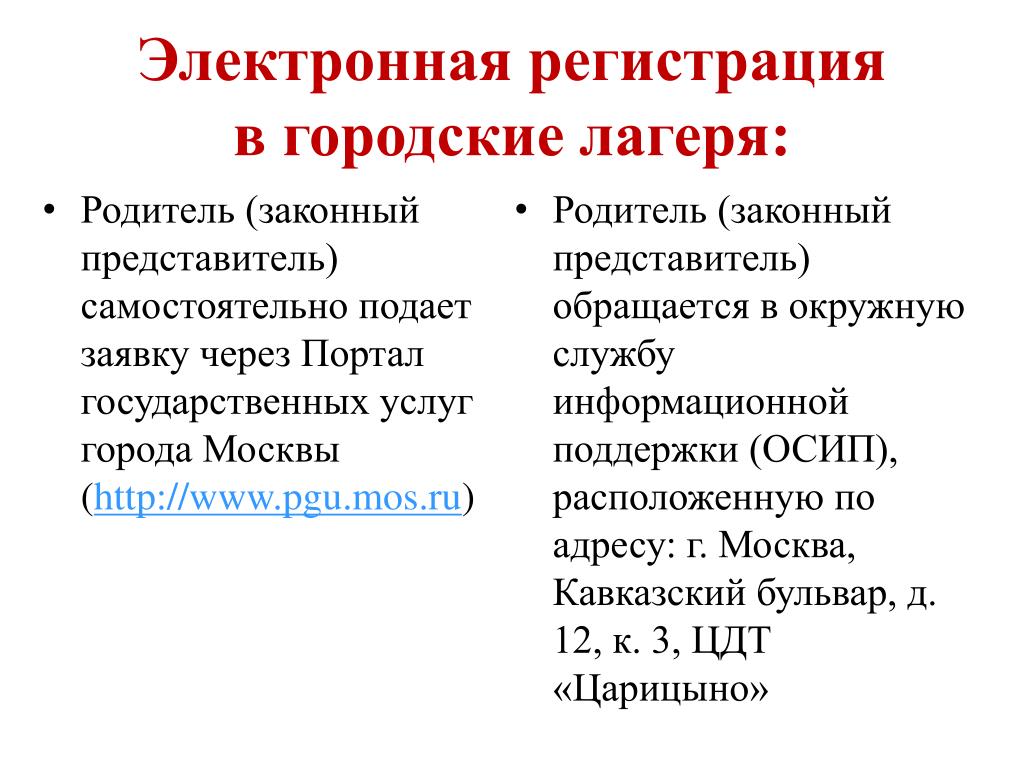 Электронная регистрация в городские лагеря:

• Родитель (законный представитель) самостоятельно подает заявку через Портал государственных услуг города Москвы (http://www.pgu.mos.ru)

• Родитель (законный представитель) обращается в окружную службу информационной поддержки (ОСИП), расположенную по адресу: г. Москва, Кавказский бульвар, д. 12, к. 3, ЦДТ «Царицыно»